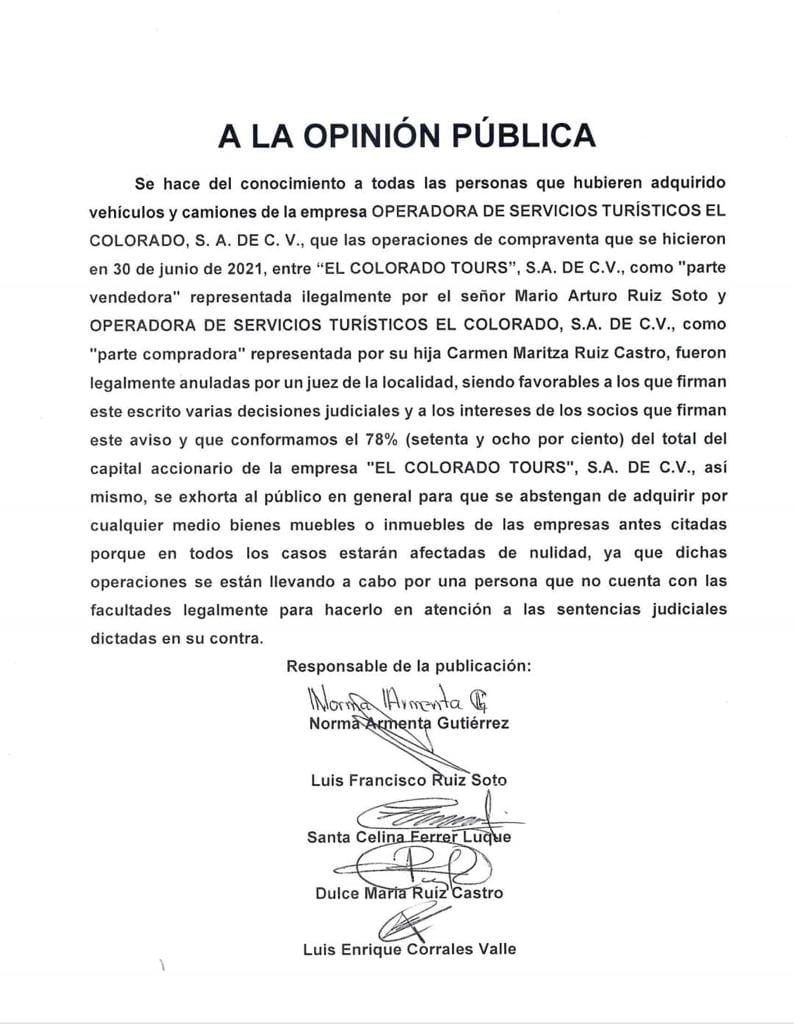 A LA OPINIÓN PÚBLICA

Se hace del conocimiento a todas las personas que hubieren adquirido vehículos y camiones de la empresa OPERADORA DE SERVICIOS TURÍSTICOS EL COLORADO, S. A. DE C. V., que las operaciones de compraventa que se hicieron en 30 de junio de 2021, entre "EL COLORADO TOURS", S.A. DE C.V., como "parte vendedora" representada ilegalmente por el señor Mario Arturo Ruiz Soto y OPERADORA DE SERVICIOS TURÍSTICOS EL COLORADO, S.A. DE C.V., como "parte compradora" representada por su hija Carmen Maritza Ruiz Castro, fueron legalmente anuladas por un juez de la localidad, siendo favorables a los que firman este escrito varias decisiones judiciales y a los intereses de los socios que firman este aviso y que conformamos el 78% (setenta y ocho por ciento) del total del capital accionario de la empresa "EL COLORADO TOURS", S.A. DE C.V., así mismo, se exhorta al público en general para que se abstengan de adquirir por cualquier medio bienes muebles o inmuebles de las empresas antes citadas porque en todos los casos estarán afectadas de nulidad, ya que dichas operaciones se están llevando a cabo por una persona que no cuenta con las facultades legalmente para hacerlo en atención a las sentencias judiciales dictadas en su contra.

Responsable de la publicación:

Norma Armenta G

Norma Armenta Gutiérrez

Luis Francisco Ruiz Soto

Santa Celina Ferrer Luque

Dulce María Ruiz Castro

Luis Enrique Corrales Valle